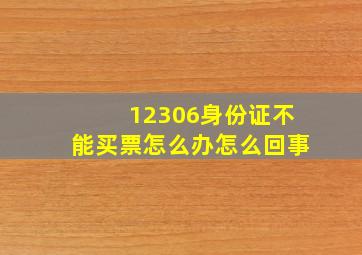 12306身份证不能买票怎么办怎么回事